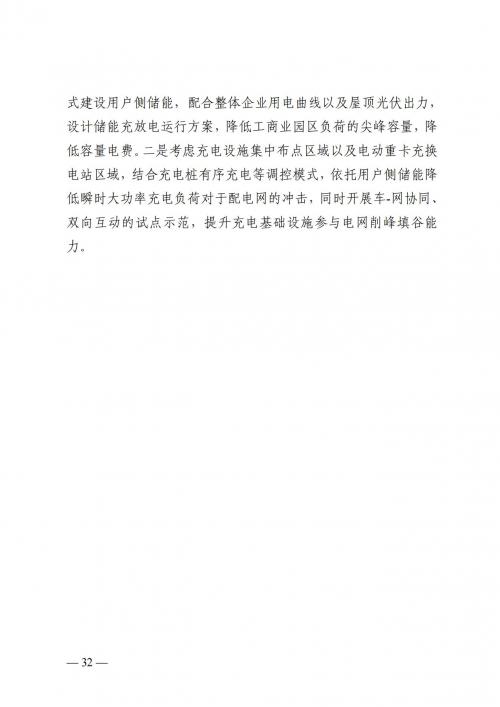 式建设用户侧储能，配合整体企业用电曲线以及屋顶光伏出力，设计储能充放电运行方案，降低工商业园区负荷的尖峰容量，降低容量电费。二是考虑充电设施集中布点区域以及电动重卡充换电站区域，结合充电桩有序充电等调控模式，依托用户侧储能降低瞬时大功率充电负荷对于配电网的冲击，同时开展车-网协同、双向互动的试点示范，提升充电基础设施参与电网削峰填谷能力。

— 32 —